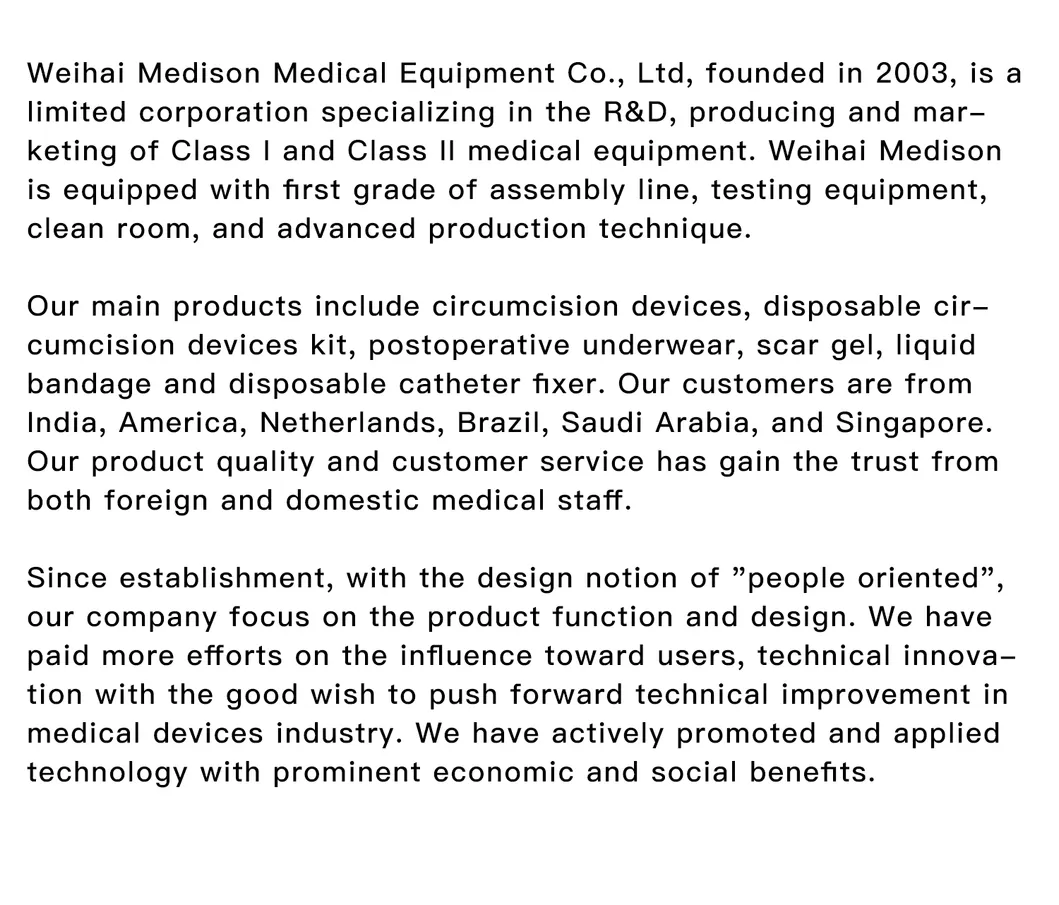 Weihai Medison Medical Equipment Co., Ltd, founded in 2003, is a limited corporation specializing in the R&D, producing and marketing of Class I and Class II medical equipment. Weihai Medison is equipped with first grade of assembly line, testing equipment, clean room, and advanced production technique.

Our main products include circumcision devices, disposable circumcision devices kit, postoperative underwear, scar gel, liquid bandage and disposable catheter fixer. Our customers are from India, America, Netherlands, Brazil, Saudi Arabia, and Singapore. Our product quality and customer service has gain the trust from both foreign and domestic medical staff.

Since establishment, with the design notion of ”people oriented”, our company focus on the product function and design. We have paid more efforts on the influence toward users, technical innovation with the good wish to push forward technical improvement in medical devices industry. We have actively promoted and applied technology with prominent economic and social benefits.